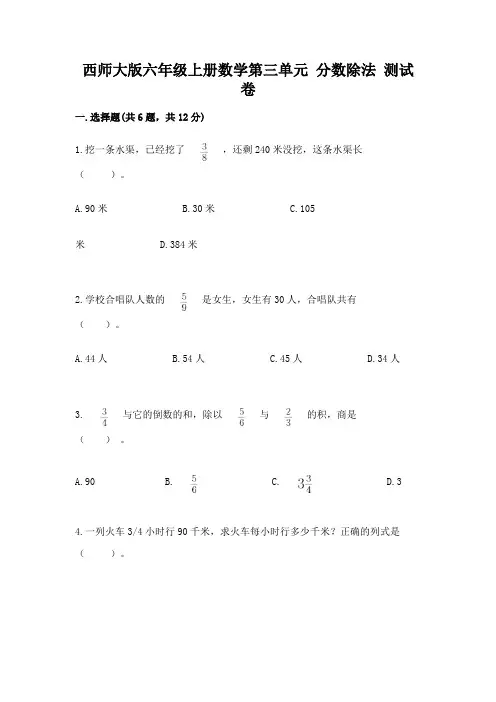 西师大版六年级上册数学第三单元 分数除法 测试卷

一.选择题(共6题，共12分)

1.挖一条水渠，已经挖了 $\frac{3}{8}$ ，还剩240米没挖，这条水渠长（　　）。

A.90米　　B.30米　　C.105米　　D.384米

2.学校合唱队人数的 $\frac{5}{9}$ 是女生，女生有30人，合唱队共有（　　）。

A.44人　　B.54人　　C.45人　　D.34人

3. $\frac{3}{4}$ 与它的倒数的和，除以 $\frac{5}{6}$ 与 $\frac{2}{3}$ 的积，商是（　　）。

A.90　　B. $\frac{5}{6}$　　C. $3\frac{3}{4}$　　D.3

4.一列火车3/4小时行90千米，求火车每小时行多少千米？正确的列式是（　　）。